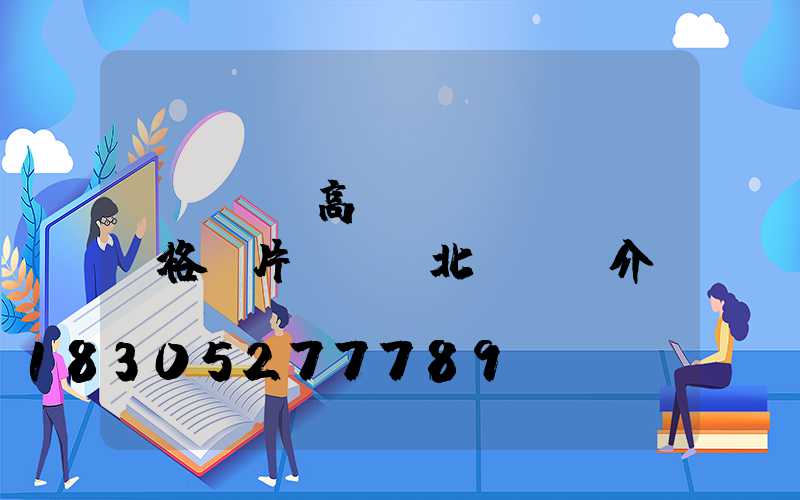 高

格 片 北 介

18305277789